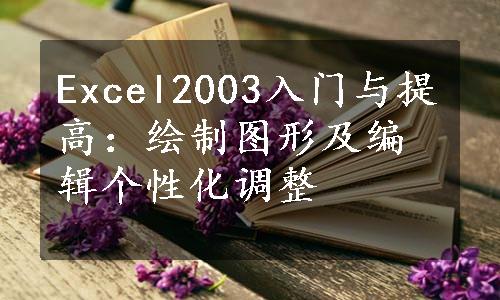 Excel2003入门与提高：绘制图形及编辑个性化调整